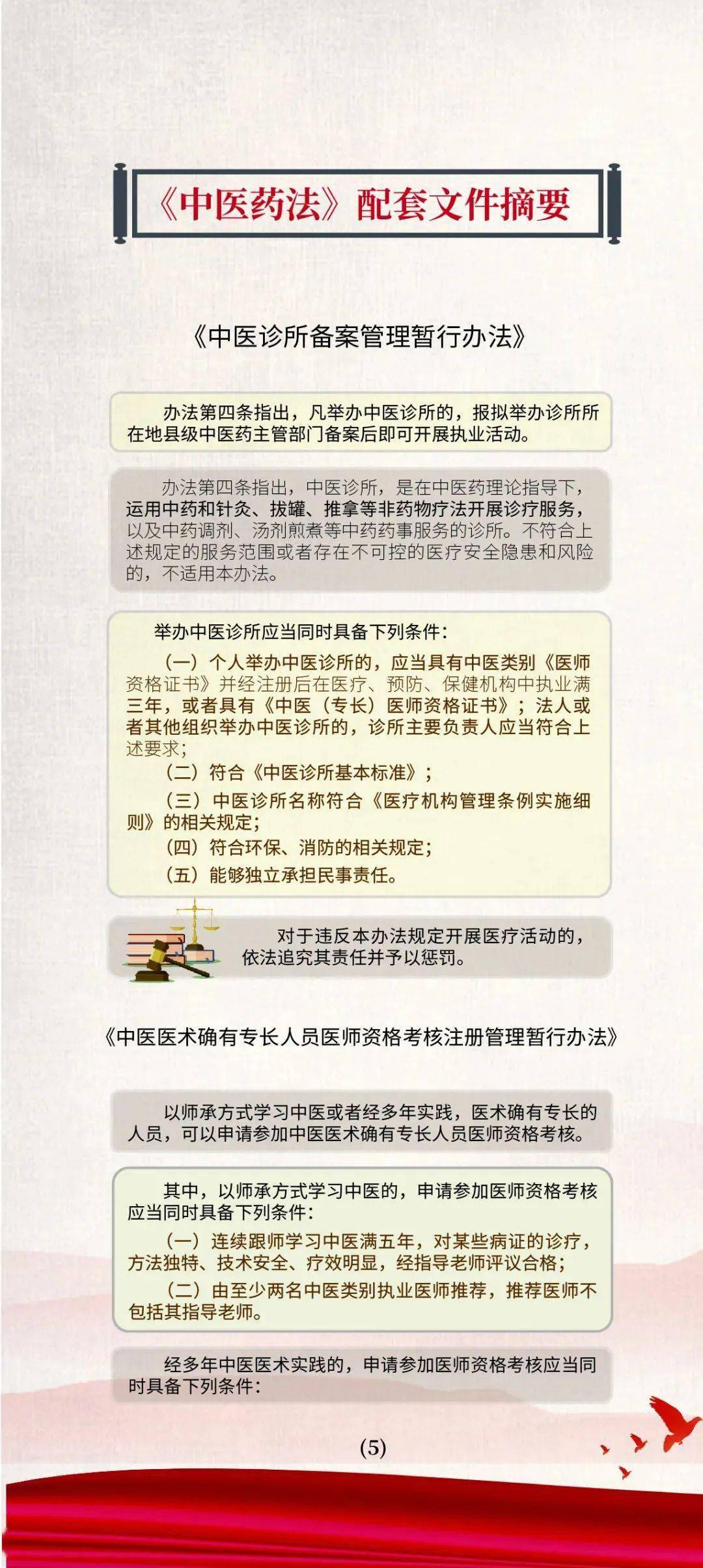 《中医药法》配套文件摘要

《中医诊所备案管理暂行办法》

办法第四条指出，凡举办中医诊所的，报拟举办诊所所在地县级中医药主管部门备案后即可开展执业活动。

办法第四条指出，中医诊所，是在中医药理论指导下，运用中药和针灸、拔罐、推拿等非药物疗法开展诊疗服务，以及中药调剂、汤剂煎煮等中药药事服务的诊所。不符合上述规定的服务范围或者存在不可控的医疗安全隐患和风险的，不适用本办法。

举办中医诊所应当同时具备下列条件：

（一）个人举办中医诊所的，应当具有中医类别《医师资格证书》并经注册后在医疗、预防、保健机构中执业满三年，或者具有《中医（专长）医师资格证书》；法人或者其他组织举办中医诊所的，诊所主要负责人应当符合上述要求；

（二）符合《中医诊所基本标准》；

（三）中医诊所名称符合《医疗机构管理条例实施细则》的相关规定；

（四）符合环保、消防的相关规定；

（五）能够独立承担民事责任。

对于违反本办法规定开展医疗活动的，依法追究其责任并予以惩罚。

《中医医术确有专长人员医师资格考核注册管理暂行办法》

以师承方式学习中医或者经多年实践，医术确有专长的人员，可以申请参加中医医术确有专长人员医师资格考核。

其中，以师承方式学习中医的，申请参加医师资格考核应当同时具备下列条件：

（一）连续跟师学习中医满五年，对某些病证的诊疗，方法独特、技术安全、疗效明显，经指导老师评议合格；

（二）由至少两名中医类别执业医师推荐，推荐医师不包括其指导老师。

经多年中医医术实践的，申请参加医师资格考核应当同时具备下列条件：

(5)